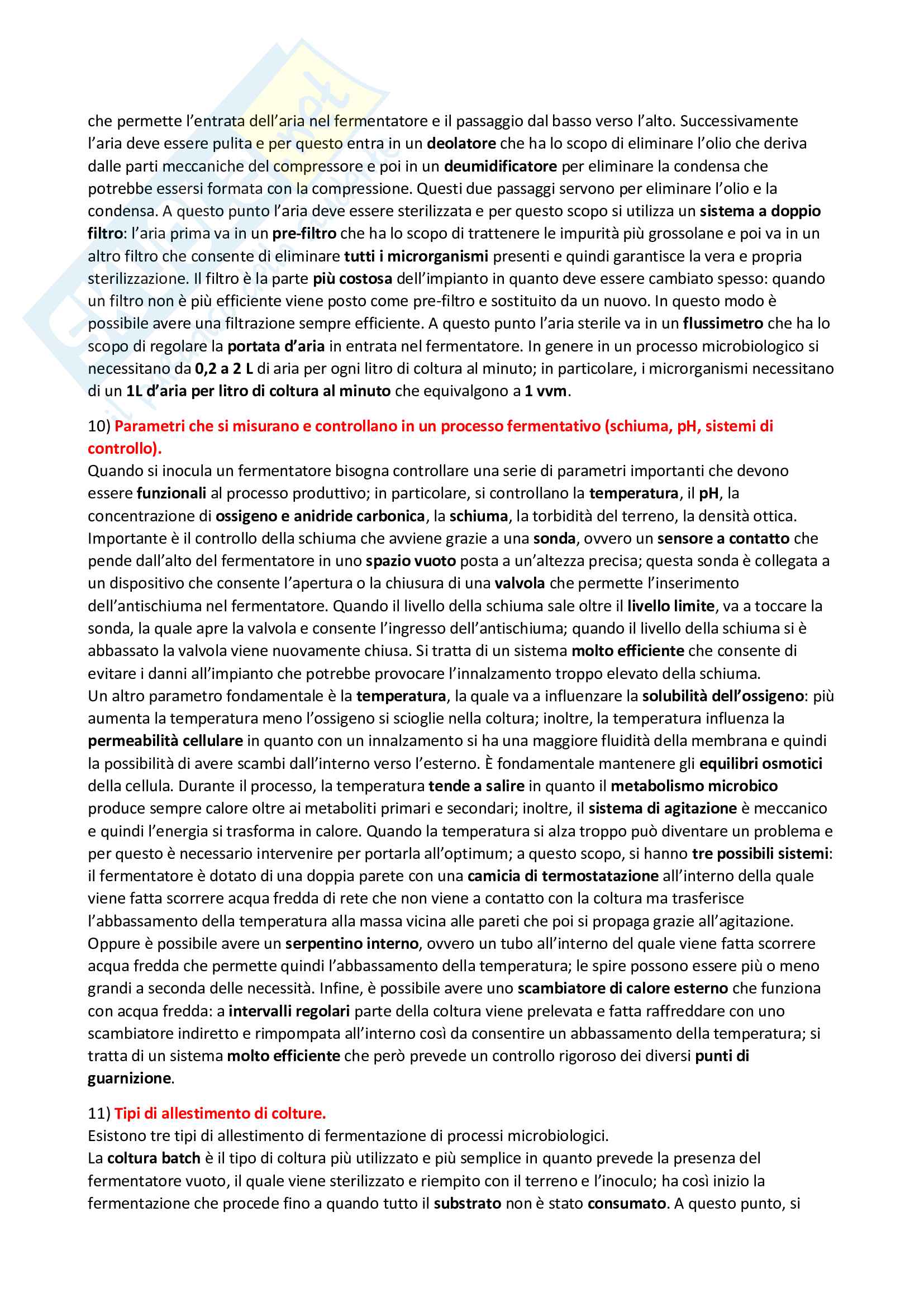 che permette l'entrata dell'aria nel fermentatore e il passaggio dal basso verso l'alto. Successivamente l'aria deve essere pulita e per questo entra in un deolatore che ha lo scopo di eliminare l'olio che deriva dalle parti meccaniche del compressore e poi in un deumidificatore per eliminare la condensa che potrebbe essersi formata con la compressione. Questi due passaggi servono per eliminare l'olio e la condensa. A questo punto l'aria deve essere sterilizzata e per questo scopo si utilizza un sistema a doppio filtro: l'aria prima va in un pre-filtro che ha lo scopo di trattenere le impurità più grossolane e poi va in un altro filtro che consente di eliminare tutti i microrganismi presenti e quindi garantisce la vera e propria sterilizzazione. Il filtro è la parte più costosa dell'impianto in quanto deve essere cambiato spesso: quando un filtro non è più efficiente viene posto come pre-filtro e sostituito da un nuovo. In questo modo è possibile avere una filtrazione sempre efficiente. A questo punto l'aria sterile va in un flussimetro che ha lo scopo di regolare la portata d'aria in entrata nel fermentatore. In genere in un processo microbiologico si necessitano da 0,2 a 2 L di aria per ogni litro di coltura al minuto; in particolare, i microrganismi necessitano di un 1L d'aria per litro di coltura al minuto che equivalgono a 1 vvm.

10) Parametri che si misurano e controllano in un processo fermentativo (schiuma, pH, sistemi di controllo).
Quando si inocula un fermentatore bisogna controllare una serie di parametri importanti che devono essere funzionali al processo produttivo; in particolare, si controllano la temperatura, il pH, la concentrazione di ossigeno e anidride carbonica, la schiuma, la torbidità del terreno, la densità ottica. Importante è il controllo della schiuma che avviene grazie a una sonda, ovvero un sensore a contatto che pende dall'alto del fermentatore in uno spazio vuoto posta a un'altezza precisa; questa sonda è collegata a un dispositivo che consente l'apertura o la chiusura di una valvola che permette l'inserimento dell'antischiuma nel fermentatore. Quando il livello della schiuma sale oltre il livello limite, va a toccare la sonda, la quale apre la valvola e consente l'ingresso dell'antischiuma; quando il livello della schiuma si è abbassato la valvola viene nuovamente chiusa. Si tratta di un sistema molto efficiente che consente di evitare i danni all'impianto che potrebbe provocare l'innalzamento troppo elevato della schiuma.
Un altro parametro fondamentale è la temperatura, la quale va a influenzare la solubilità dell'ossigeno: più aumenta la temperatura meno l'ossigeno si scioglie nella coltura; inoltre, la temperatura influenza la permeabilità cellulare in quanto con un innalzamento si ha una maggiore fluidità della membrana e quindi la possibilità di avere scambi dall'interno verso l'esterno. È fondamentale mantenere gli equilibri osmotici della cellula. Durante il processo, la temperatura tende a salire in quanto il metabolismo microbico produce sempre calore oltre ai metaboliti primari e secondari; inoltre, il sistema di agitazione è meccanico e quindi l'energia si trasforma in calore. Quando la temperatura si alza troppo può diventare un problema e per questo è necessario intervenire per portarla all'optimum; a questo scopo, si hanno tre possibili sistemi: il fermentatore è dotato di una doppia parete con una camicia di termostatazione all'interno della quale viene fatta scorrere acqua fredda di rete che non viene a contatto con la coltura ma trasferisce l'abbassamento della temperatura alla massa vicina alle pareti che poi si propaga grazie all'agitazione. Oppure è possibile avere un serpentino interno, ovvero un tubo all'interno del quale viene fatta scorrere acqua fredda che permette quindi l'abbassamento della temperatura; le spire possono essere più o meno grandi a seconda delle necessità. Infine, è possibile avere uno scambiatore di calore esterno che funziona con acqua fredda: a intervalli regolari parte della coltura viene prelevata e fatta raffreddare con uno scambiatore indiretto e rimpompata all'interno così da consentire un abbassamento della temperatura; si tratta di un sistema molto efficiente che però prevede un controllo rigoroso dei diversi punti di guarnizione.

11) Tipi di allestimento di colture.
Esistono tre tipi di allestimento di fermentazione di processi microbiologici.
La coltura batch è il tipo di coltura più utilizzato e più semplice in quanto prevede la presenza del fermentatore vuoto, il quale viene sterilizzato e riempito con il terreno e l'inoculo; ha così inizio la fermentazione che procede fino a quando tutto il substrato non è stato consumato. A questo punto, si